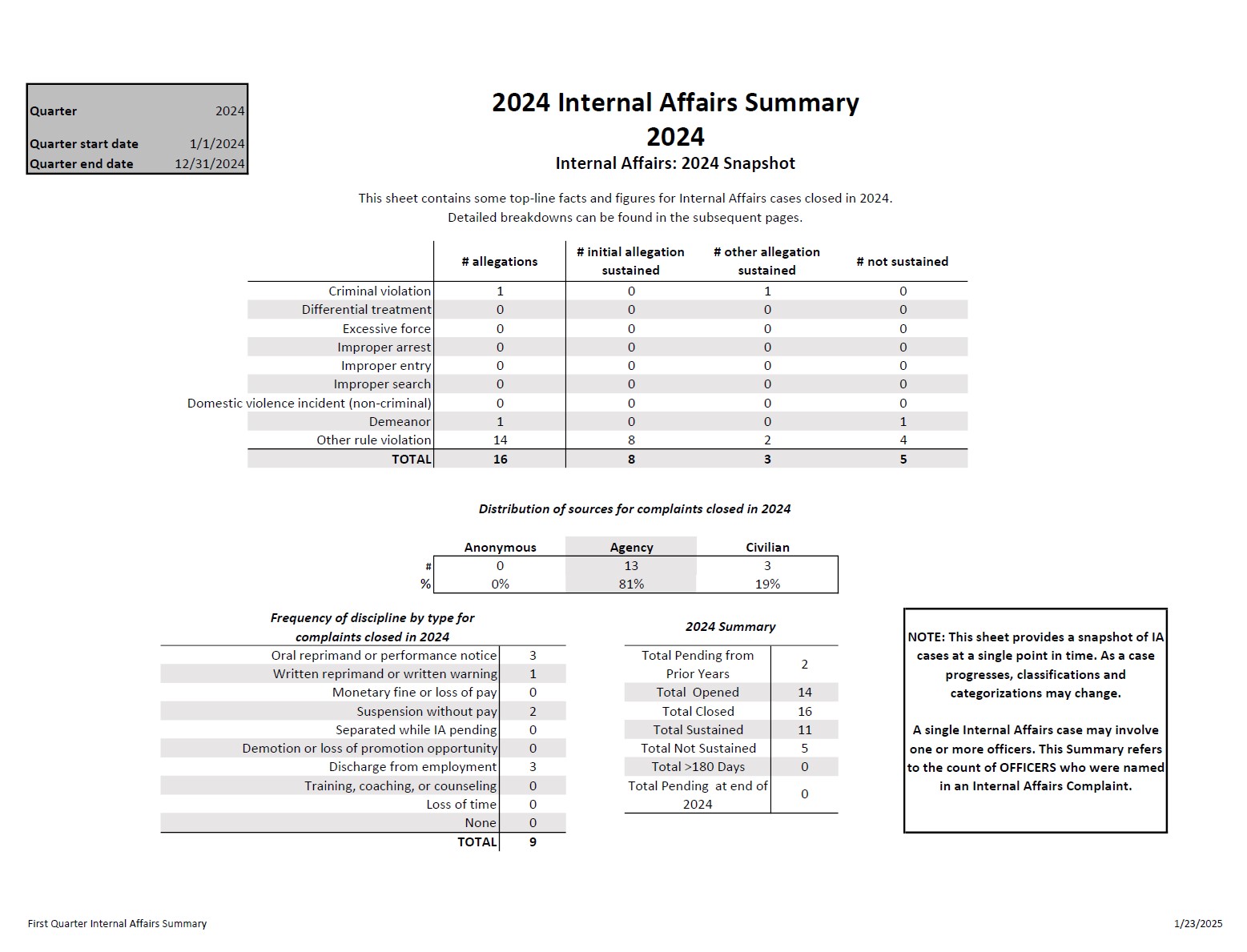 | Quarter | 2024 |
|---|---|
| Quarter start date | 1/1/2024 |
| Quarter end date | 12/31/2024 |

2024 Internal Affairs Summary
2024
Internal Affairs: 2024 Snapshot

This sheet contains some top-line facts and figures for Internal Affairs cases closed in 2024. Detailed breakdowns can be found in the subsequent pages.

| | # allegations | # initial allegation sustained | # other allegation sustained | # not sustained |
|---|---|---|---|---|
| Criminal violation | 1 | 0 | 1 | 0 |
| Differential treatment | 0 | 0 | 0 | 0 |
| Excessive force | 0 | 0 | 0 | 0 |
| Improper arrest | 0 | 0 | 0 | 0 |
| Improper entry | 0 | 0 | 0 | 0 |
| Improper search | 0 | 0 | 0 | 0 |
| Domestic violence incident (non-criminal) | 0 | 0 | 0 | 0 |
| Demeanor | 1 | 0 | 0 | 1 |
| Other rule violation | 14 | 8 | 2 | 4 |
| TOTAL | 16 | 8 | 3 | 5 |

Distribution of sources for complaints closed in 2024

| | Anonymous | Agency | Civilian |
|---|---|---|---|
| # | 0 | 13 | 3 |
| % | 0% | 81% | 19% |

Frequency of discipline by type for complaints closed in 2024

| | |
|---|---|
| Oral reprimand or performance notice | 3 |
| Written reprimand or written warning | 1 |
| Monetary fine or loss of pay | 0 |
| Suspension without pay | 2 |
| Separated while IA pending | 0 |
| Demotion or loss of promotion opportunity | 0 |
| Discharge from employment | 3 |
| Training, coaching, or counseling | 0 |
| Loss of time | 0 |
| None | 0 |
| TOTAL | 9 |

2024 Summary

| | |
|---|---|
| Total Pending from Prior Years | 2 |
| Total Opened | 14 |
| Total Closed | 16 |
| Total Sustained | 11 |
| Total Not Sustained | 5 |
| Total >180 Days | 0 |
| Total Pending at end of 2024 | 0 |

NOTE: This sheet provides a snapshot of IA cases at a single point in time. As a case progresses, classifications and categorizations may change.

A single Internal Affairs case may involve one or more officers. This Summary refers to the count of OFFICERS who were named in an Internal Affairs Complaint.

First Quarter Internal Affairs Summary

1/23/2025